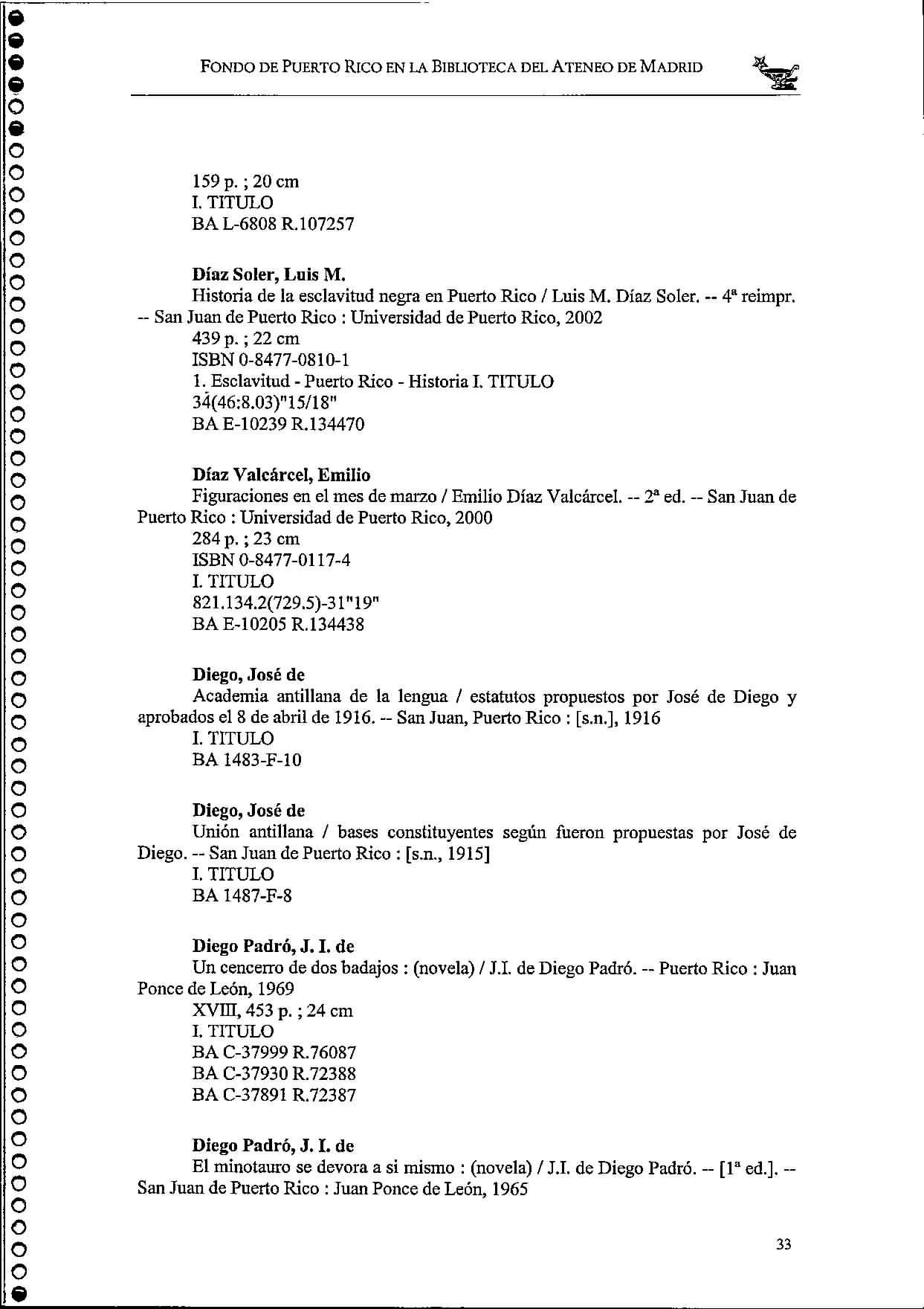 FONDO DE PUERTO RICO EN LA BIBLIOTECA DEL ATENEO DE MADRID

159 p. ; 20 cm
I. TITULO
BA L-6808 R.107257

**Díaz Soler, Luis M.**
Historia de la esclavitud negra en Puerto Rico / Luis M. Díaz Soler. -- 4ª reimpr. -- San Juan de Puerto Rico : Universidad de Puerto Rico, 2002
439 p. ; 22 cm
ISBN 0-8477-0810-1
1. Esclavitud - Puerto Rico - Historia I. TITULO
34(46:8.03)"15/18"
BA E-10239 R.134470

**Díaz Valcárcel, Emilio**
Figuraciones en el mes de marzo / Emilio Díaz Valcárcel. -- 2ª ed. -- San Juan de Puerto Rico : Universidad de Puerto Rico, 2000
284 p. ; 23 cm
ISBN 0-8477-0117-4
I. TITULO
821.134.2(729.5)-31"19"
BA E-10205 R.134438

**Diego, José de**
Academia antillana de la lengua / estatutos propuestos por José de Diego y aprobados el 8 de abril de 1916. -- San Juan, Puerto Rico : [s.n.], 1916
I. TITULO
BA 1483-F-10

**Diego, José de**
Unión antillana / bases constituyentes según fueron propuestas por José de Diego. -- San Juan de Puerto Rico : [s.n., 1915]
I. TITULO
BA 1487-F-8

**Diego Padró, J. I. de**
Un cencerro de dos badajos : (novela) / J.I. de Diego Padró. -- Puerto Rico : Juan Ponce de León, 1969
XVIII, 453 p. ; 24 cm
I. TITULO
BA C-37999 R.76087
BA C-37930 R.72388
BA C-37891 R.72387

**Diego Padró, J. I. de**
El minotauro se devora a si mismo : (novela) / J.I. de Diego Padró. -- [1ª ed.]. -- San Juan de Puerto Rico : Juan Ponce de León, 1965

33